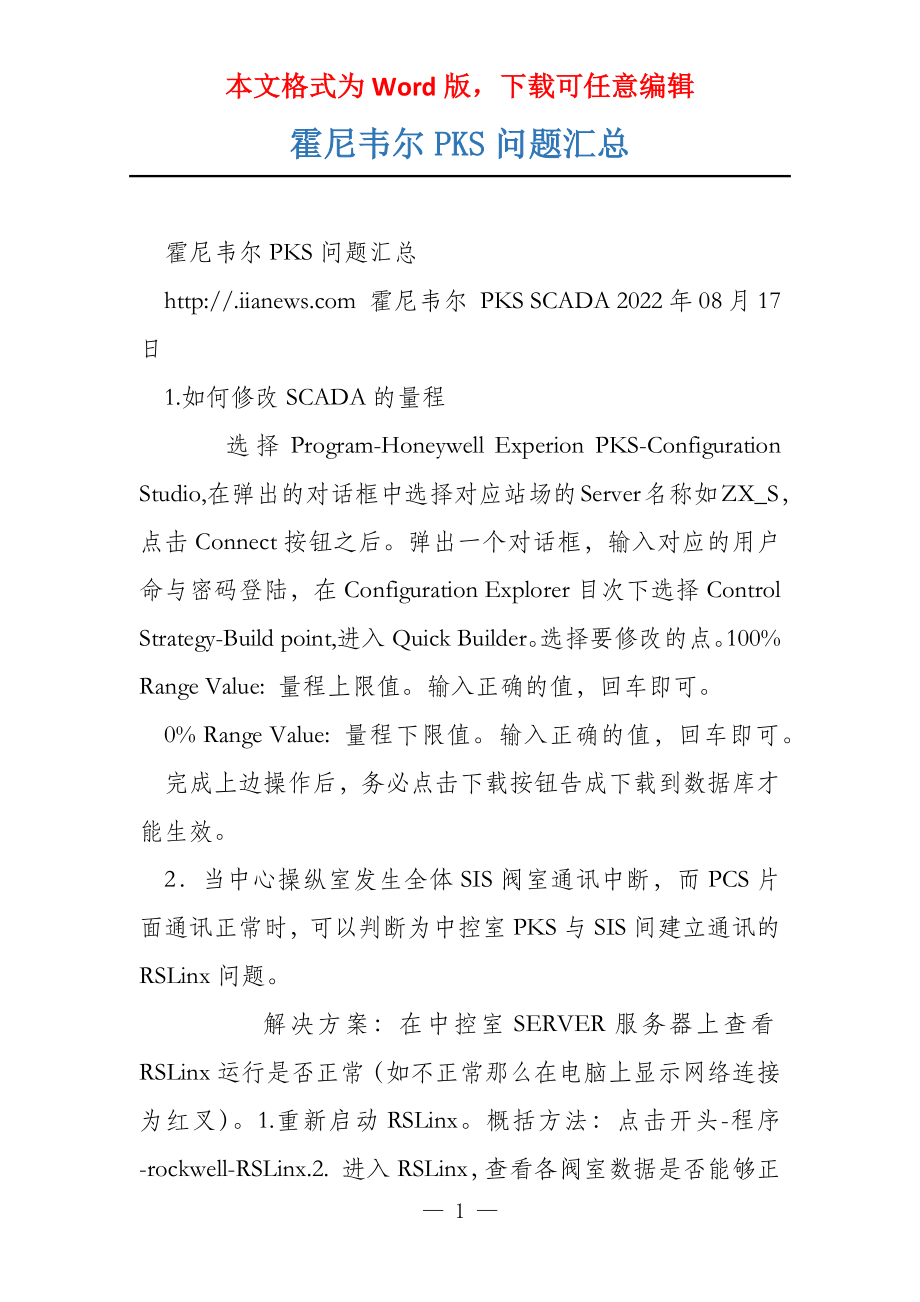 本文格式为 Word 版，下载可任意编辑

霍尼韦尔 PKS 问题汇总

霍尼韦尔 PKS 问题汇总

http://.iianews.com 霍尼韦尔 PKS SCADA 2022 年 08 月 17 日

1.如何修改 SCADA 的量程

选择 Program-Honeywell Experion PKS-Configuration Studio,在弹出的对话框中选择对应站场的 Server 名称如 ZX_S，点击 Connect 按钮之后。弹出一个对话框，输入对应的用户命与密码登陆，在 Configuration Explorer 目次下选择 Control Strategy-Build point,进入 Quick Builder。选择要修改的点。100% Range Value: 量程上限值。输入正确的值，回车即可。

0% Range Value: 量程下限值。输入正确的值，回车即可。

完成上边操作后，务必点击下载按钮告成下载到数据库才能生效。

2．当中心操纵室发生全体 SIS 阀室通讯中断，而 PCS 片面通讯正常时，可以判断为中控室 PKS 与 SIS 间建立通讯的 RSLinx 问题。

解决方案：在中控室 SERVER 服务器上查看 RSLinx 运行是否正常（如不正常那么在电脑上显示网络连接为红叉）。1.重新启动 RSLinx。概括方法：点击开头-程序-rockwell-RSLinx.2. 进入 RSLinx，查看各阀室数据是否能够正

— 1 —